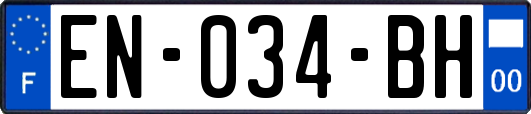 F

EN-034-BH

00